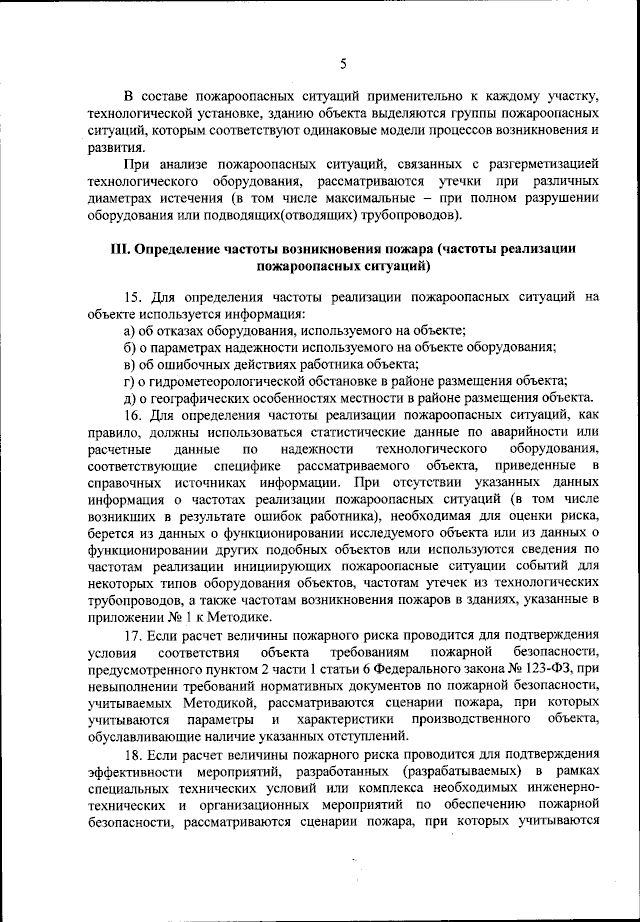 5

В составе пожароопасных ситуаций применительно к каждому участку, технологической установке, зданию объекта выделяются группы пожароопасных ситуаций, которым соответствуют одинаковые модели процессов возникновения и развития.

При анализе пожароопасных ситуаций, связанных с разгерметизацией технологического оборудования, рассматриваются утечки при различных диаметрах истечения (в том числе максимальные – при полном разрушении оборудования или подводящих(отводящих) трубопроводов).

III. Определение частоты возникновения пожара (частоты реализации пожароопасных ситуаций)

15. Для определения частоты реализации пожароопасных ситуаций на объекте используется информация:

а) об отказах оборудования, используемого на объекте;

б) о параметрах надежности используемого на объекте оборудования;

в) об ошибочных действиях работника объекта;

г) о гидрометеорологической обстановке в районе размещения объекта;

д) о географических особенностях местности в районе размещения объекта.

16. Для определения частоты реализации пожароопасных ситуаций, как правило, должны использоваться статистические данные по аварийности или расчетные данные по надежности технологического оборудования, соответствующие специфике рассматриваемого объекта, приведенные в справочных источниках информации. При отсутствии указанных данных информация о частотах реализации пожароопасных ситуаций (в том числе возникших в результате ошибок работника), необходимая для оценки риска, берется из данных о функционировании исследуемого объекта или из данных о функционировании других подобных объектов или используются сведения по частотам реализации инициирующих пожароопасные ситуации событий для некоторых типов оборудования объектов, частотам утечек из технологических трубопроводов, а также частотам возникновения пожаров в зданиях, указанные в приложении № 1 к Методике.

17. Если расчет величины пожарного риска проводится для подтверждения условия соответствия объекта требованиям пожарной безопасности, предусмотренного пунктом 2 части 1 статьи 6 Федерального закона № 123-ФЗ, при невыполнении требований нормативных документов по пожарной безопасности, учитываемых Методикой, рассматриваются сценарии пожара, при которых учитываются параметры и характеристики производственного объекта, обуславливающие наличие указанных отступлений.

18. Если расчет величины пожарного риска проводится для подтверждения эффективности мероприятий, разработанных (разрабатываемых) в рамках специальных технических условий или комплекса необходимых инженерно-технических и организационных мероприятий по обеспечению пожарной безопасности, рассматриваются сценарии пожара, при которых учитываются